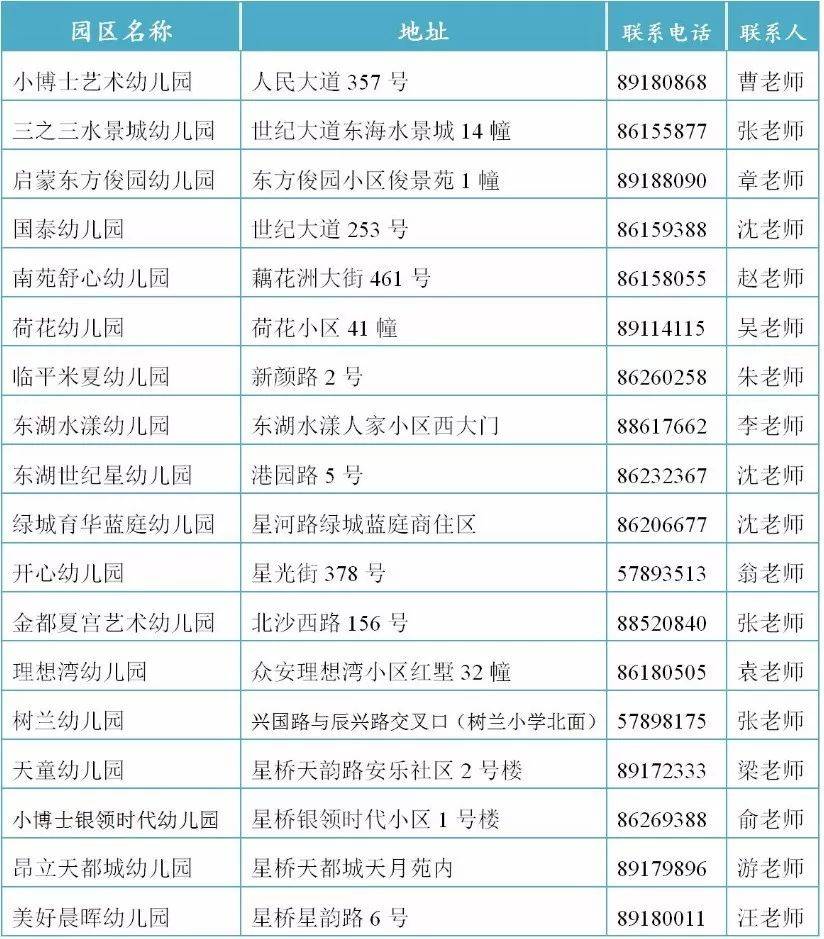 | 园区名称 | 地址 | 联系电话 | 联系人 |
|---|---|---|---|
| 小博士艺术幼儿园 | 人民大道 357 号 | 89180868 | 曹老师 |
| 三之三水景城幼儿园 | 世纪大道东海水景城 14 幢 | 86155877 | 张老师 |
| 启蒙东方俊园幼儿园 | 东方俊园小区俊景苑 1 幢 | 89188090 | 章老师 |
| 国泰幼儿园 | 世纪大道 253 号 | 86159388 | 沈老师 |
| 南苑舒心幼儿园 | 藕花洲大街 461 号 | 86158055 | 赵老师 |
| 荷花幼儿园 | 荷花小区 41 幢 | 89114115 | 吴老师 |
| 临平米夏幼儿园 | 新颜路 2 号 | 86260258 | 朱老师 |
| 东湖水漾幼儿园 | 东湖水漾人家小区西大门 | 88617662 | 李老师 |
| 东湖世纪星幼儿园 | 港园路 5 号 | 86232367 | 沈老师 |
| 绿城育华蓝庭幼儿园 | 星河路绿城蓝庭商住区 | 86206677 | 沈老师 |
| 开心幼儿园 | 星光街 378 号 | 57893513 | 翁老师 |
| 金都夏宫艺术幼儿园 | 北沙西路 156 号 | 88520840 | 张老师 |
| 理想湾幼儿园 | 众安理想湾小区红墅 32 幢 | 86180505 | 袁老师 |
| 树兰幼儿园 | 兴国路与辰兴路交叉口（树兰小学北面） | 57898175 | 张老师 |
| 天童幼儿园 | 星桥天韵路安乐社区 2 号楼 | 89172333 | 梁老师 |
| 小博士银领时代幼儿园 | 星桥银领时代小区 1 号楼 | 86269388 | 俞老师 |
| 昂立天都城幼儿园 | 星桥天都城天月苑内 | 89179896 | 游老师 |
| 美好晨晖幼儿园 | 星桥星韵路 6 号 | 89180011 | 汪老师 |